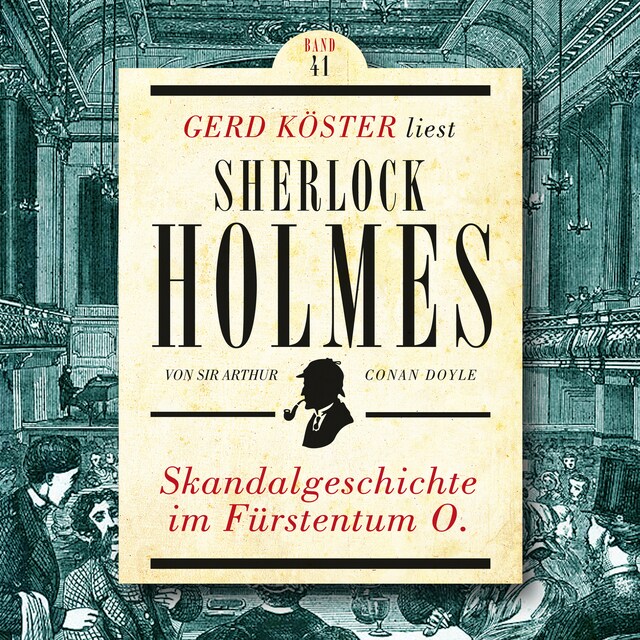 BAND
41

GERD KÖSTER liest

SHERLOCK
HOLMES

VON SIR ARTHUR CONAN DOYLE

Skandalgeschichte
im Fürstentum O.